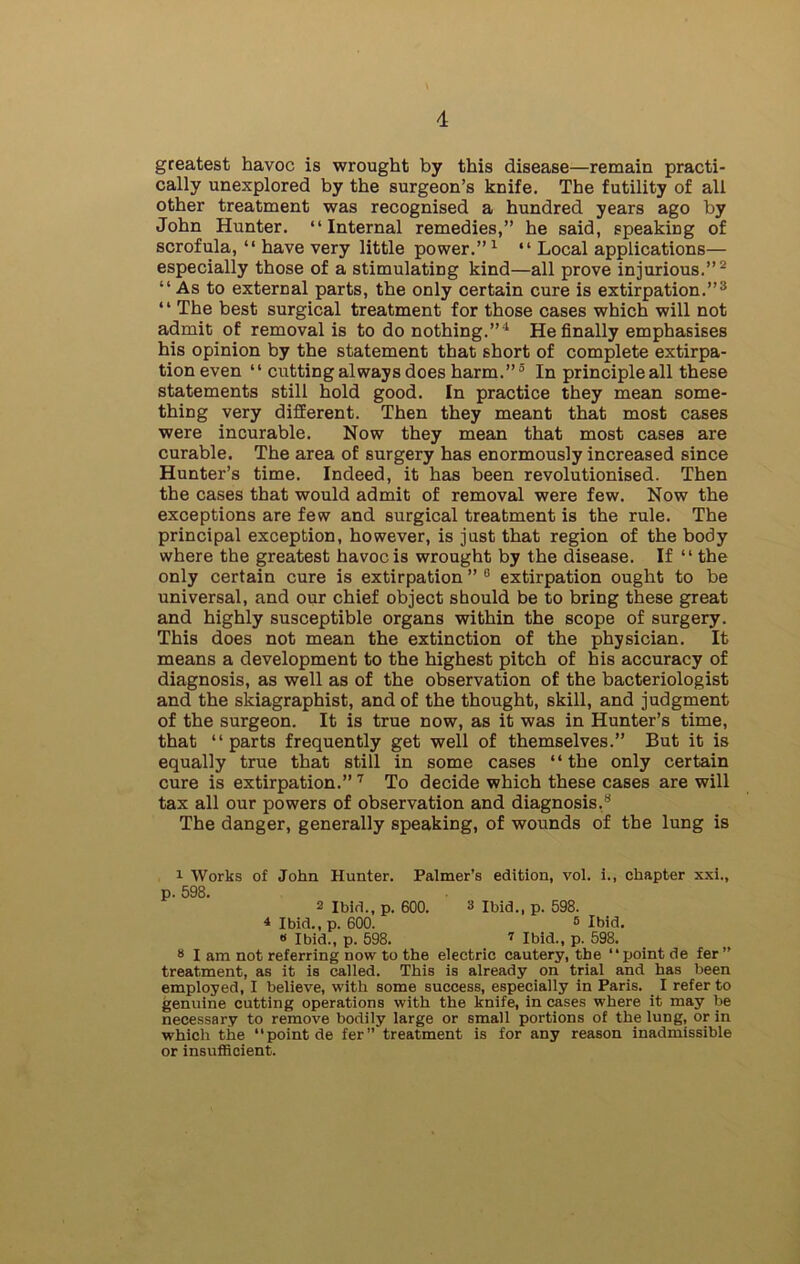 4

greatest havoc is wrought by this disease—remain practically unexplored by the surgeon's knife. The futility of all other treatment was recognised a hundred years ago by John Hunter. "Internal remedies," he said, speaking of scrofula, "have very little power."$^1$ "Local applications—especially those of a stimulating kind—all prove injurious."$^2$ "As to external parts, the only certain cure is extirpation."$^3$ "The best surgical treatment for those cases which will not admit of removal is to do nothing."$^4$ He finally emphasises his opinion by the statement that short of complete extirpation even "cutting always does harm."$^5$ In principle all these statements still hold good. In practice they mean something very different. Then they meant that most cases were incurable. Now they mean that most cases are curable. The area of surgery has enormously increased since Hunter's time. Indeed, it has been revolutionised. Then the cases that would admit of removal were few. Now the exceptions are few and surgical treatment is the rule. The principal exception, however, is just that region of the body where the greatest havoc is wrought by the disease. If "the only certain cure is extirpation"$^6$ extirpation ought to be universal, and our chief object should be to bring these great and highly susceptible organs within the scope of surgery. This does not mean the extinction of the physician. It means a development to the highest pitch of his accuracy of diagnosis, as well as of the observation of the bacteriologist and the skiagraphist, and of the thought, skill, and judgment of the surgeon. It is true now, as it was in Hunter's time, that "parts frequently get well of themselves." But it is equally true that still in some cases "the only certain cure is extirpation."$^7$ To decide which these cases are will tax all our powers of observation and diagnosis.$^8$ The danger, generally speaking, of wounds of the lung is

$^1$ Works of John Hunter. Palmer's edition, vol. i., chapter xxi., p. 598.
$^2$ Ibid., p. 600. $^3$ Ibid., p. 598.
$^4$ Ibid., p. 600. $^5$ Ibid.
$^6$ Ibid., p. 598. $^7$ Ibid., p. 598.
$^8$ I am not referring now to the electric cautery, the "point de fer" treatment, as it is called. This is already on trial and has been employed, I believe, with some success, especially in Paris. I refer to genuine cutting operations with the knife, in cases where it may be necessary to remove bodily large or small portions of the lung, or in which the "point de fer" treatment is for any reason inadmissible or insufficient.